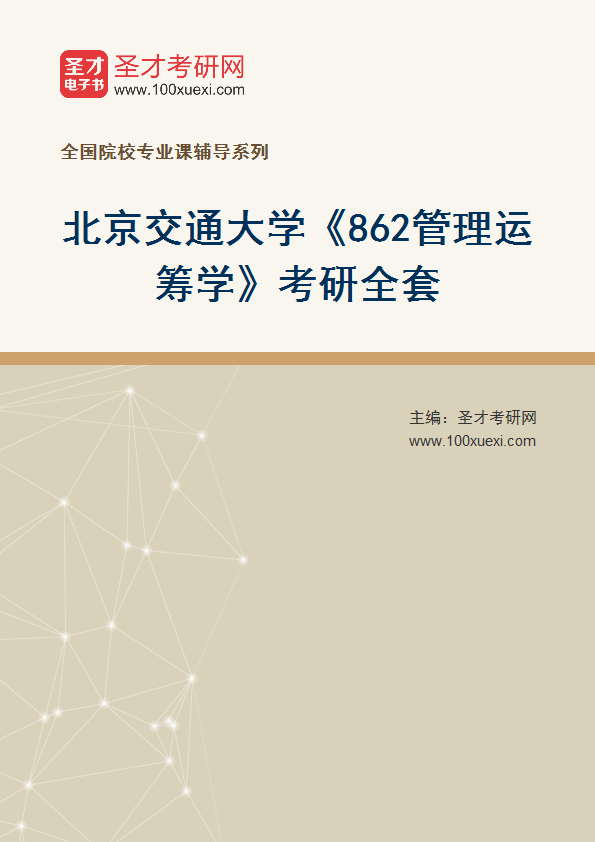 圣才
电子书
圣才考研网
www.100xuexi.com

全国院校专业课辅导系列

北京交通大学《862管理运筹学》考研全套

主编：圣才考研网
www.100xuexi.com